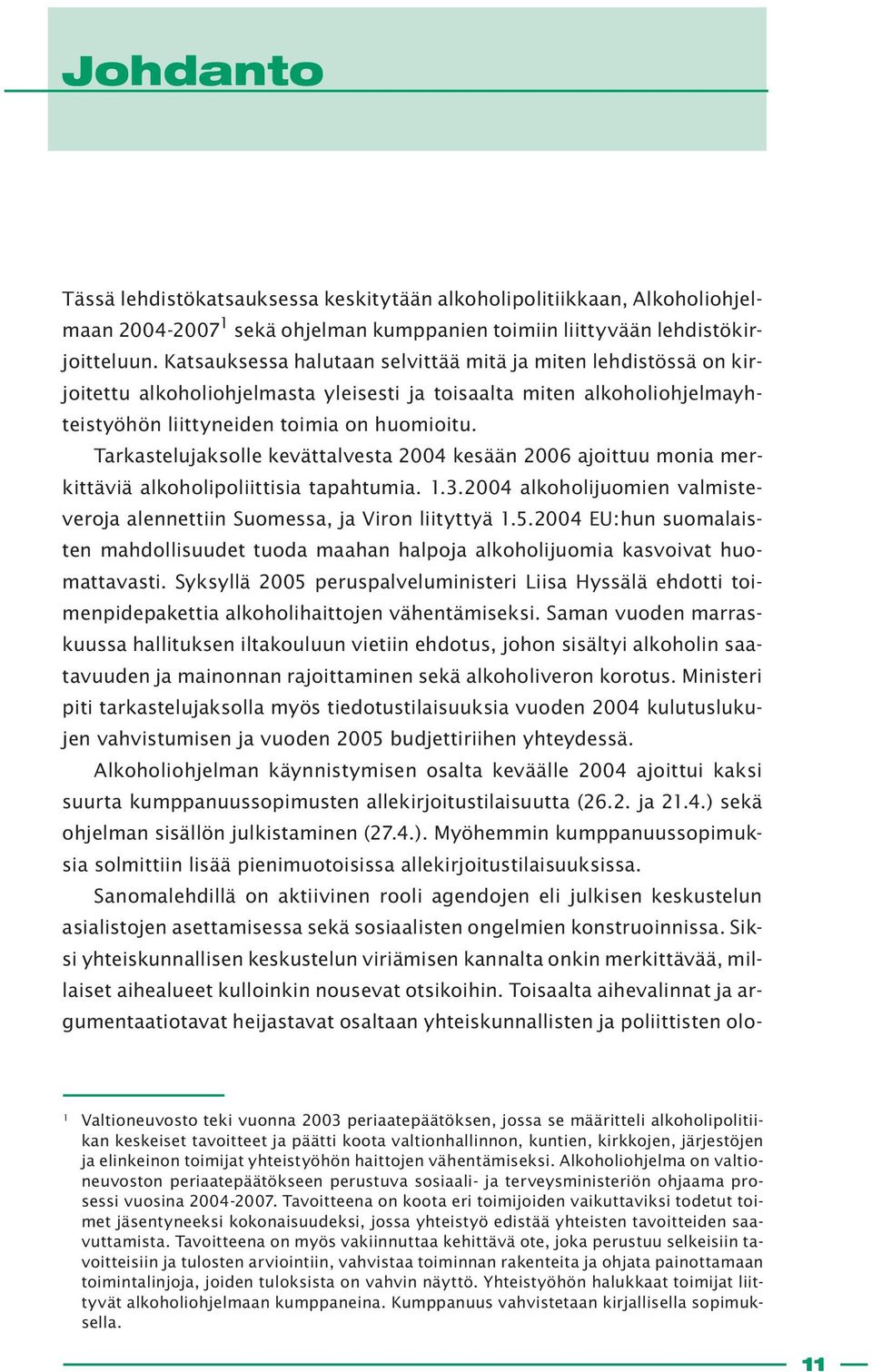 Johdanto

Tässä lehdistökatsauksessa keskitytään alkoholipolitiikkaan, Alkoholiohjelmaan 2004-2007$^1$ sekä ohjelman kumppanien toimiin liittyvään lehdistökirjoitteluun. Katsauksessa halutaan selvittää mitä ja miten lehdistössä on kirjoitettu alkoholiohjelmasta yleisesti ja toisaalta miten alkoholiohjelmayhteistyöhön liittyneiden toimia on huomioitu.

Tarkastelujaksolle kevättalvesta 2004 kesään 2006 ajoittuu monia merkittäviä alkoholipoliittisia tapahtumia. 1.3.2004 alkoholijuomien valmisteveroja alennettiin Suomessa, ja Viron liityttyä 1.5.2004 EU:hun suomalaisten mahdollisuudet tuoda maahan halpoja alkoholijuomia kasvoivat huomattavasti. Syksyllä 2005 peruspalveluministeri Liisa Hyssälä ehdotti toimenpidepakettia alkoholihaittojen vähentämiseksi. Saman vuoden marraskuussa hallituksen iltakouluun vietiin ehdotus, johon sisältyi alkoholin saatavuuden ja mainonnan rajoittaminen sekä alkoholiveron korotus. Ministeri piti tarkastelujaksolla myös tiedotustilaisuuksia vuoden 2004 kulutuslukujen vahvistumisen ja vuoden 2005 budjettiriihen yhteydessä.

Alkoholiohjelman käynnistymisen osalta keväälle 2004 ajoittui kaksi suurta kumppanuussopimusten allekirjoitustilaisuutta (26.2. ja 21.4.) sekä ohjelman sisällön julkistaminen (27.4.). Myöhemmin kumppanuussopimuksia solmittiin lisää pienimuotoisissa allekirjoitustilaisuuksissa.

Sanomalehdillä on aktiivinen rooli agendojen eli julkisen keskustelun asialistojen asettamisessa sekä sosiaalisten ongelmien konstruoinnissa. Siksi yhteiskunnallisen keskustelun viriämisen kannalta onkin merkittävää, millaiset aihealueet kulloinkin nousevat otsikoihin. Toisaalta aihevalinnat ja argumentaatiotavat heijastavat osaltaan yhteiskunnallisten ja poliittisten olo-

$^1$ Valtioneuvosto teki vuonna 2003 periaatepäätöksen, jossa se määritteli alkoholipolitiikan keskeiset tavoitteet ja päätti koota valtionhallinnon, kuntien, kirkkojen, järjestöjen ja elinkeinon toimijat yhteistyöhön haittojen vähentämiseksi. Alkoholiohjelma on valtioneuvoston periaatepäätökseen perustuva sosiaali- ja terveysministeriön ohjaama prosessi vuosina 2004-2007. Tavoitteena on koota eri toimijoiden vaikuttaviksi todetut toimet jäsentyneeksi kokonaisuudeksi, jossa yhteistyö edistää yhteisten tavoitteiden saavuttamista. Tavoitteena on myös vakiinnuttaa kehittävä ote, joka perustuu selkeisiin tavoitteisiin ja tulosten arviointiin, vahvistaa toiminnan rakenteita ja ohjata painottamaan toimintalinjoja, joiden tuloksista on vahvin näyttö. Yhteistyöhön halukkaat toimijat liittyvät alkoholiohjelmaan kumppaneina. Kumppanuus vahvistetaan kirjallisella sopimuksella.

11